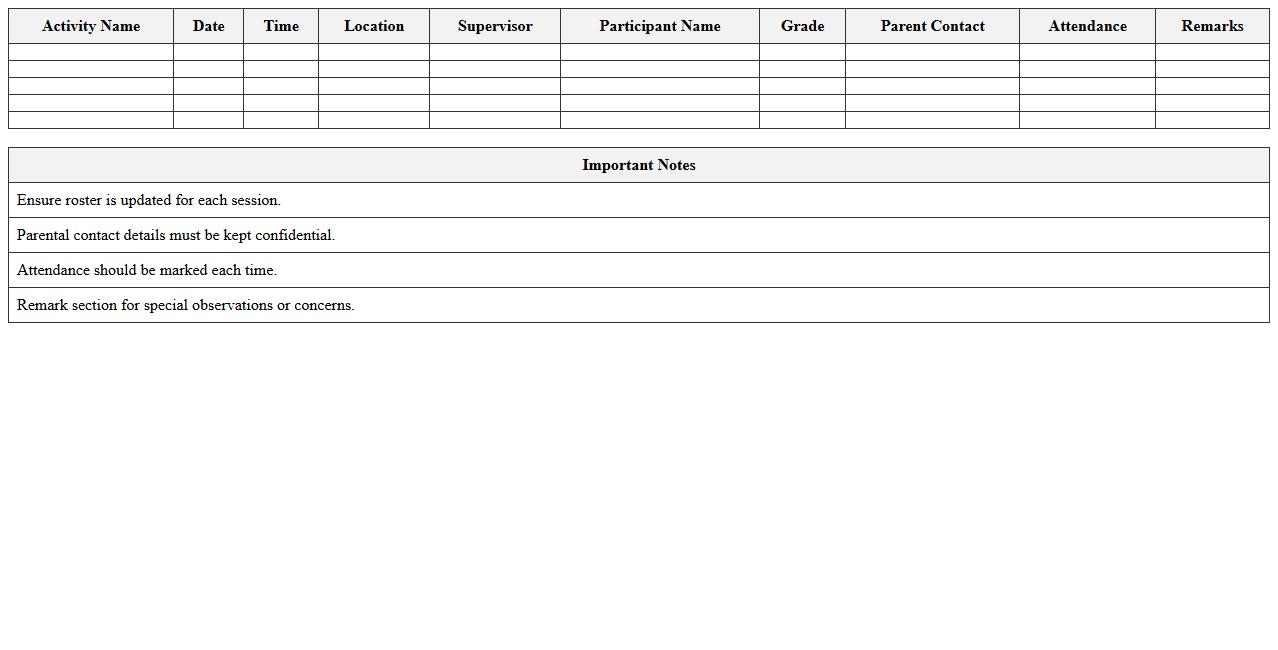 | Activity Name | Date | Time | Location | Supervisor | Participant Name | Grade | Parent Contact | Attendance | Remarks |
|---|---|---|---|---|---|---|---|---|---|
| | | | | | | | | | |
| | | | | | | | | | |
| | | | | | | | | | |
| | | | | | | | | | |
| | | | | | | | | | |

| Important Notes |
|---|
| Ensure roster is updated for each session. |
| Parental contact details must be kept confidential. |
| Attendance should be marked each time. |
| Remark section for special observations or concerns. |